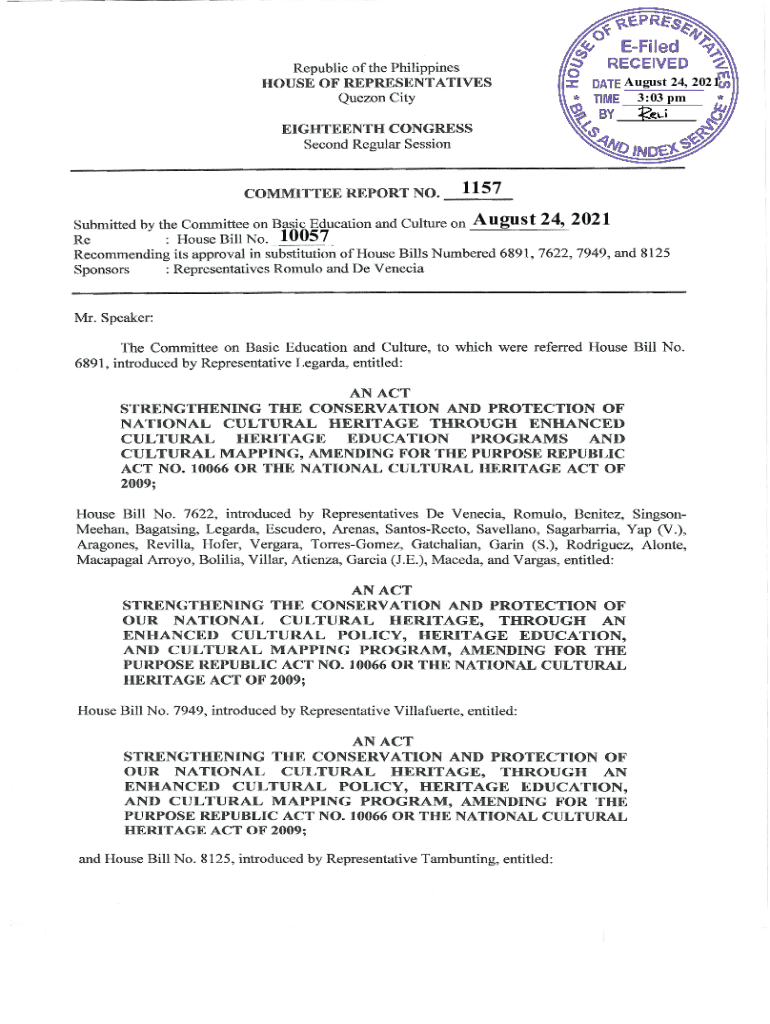 Republic of the Philippines
HOUSE OF REPRESENTATIVES
Quezon City

EIGHTEENTH CONGRESS
Second Regular Session

HOUSE OF REPRESENTATIVES
E-Filed
RECEIVED
DATE August 24, 2021
TIME 3:03 pm
BY Reli
BILLS AND INDEX SERVICE

COMMITTEE REPORT NO. 1157

Submitted by the Committee on Basic Education and Culture on August 24, 2021
Re : House Bill No. 10057
Recommending its approval in substitution of House Bills Numbered 6891, 7622, 7949, and 8125
Sponsors : Representatives Romulo and De Venecia

Mr. Speaker:

The Committee on Basic Education and Culture, to which were referred House Bill No. 6891, introduced by Representative Legarda, entitled:

AN ACT
STRENGTHENING THE CONSERVATION AND PROTECTION OF NATIONAL CULTURAL HERITAGE THROUGH ENHANCED CULTURAL HERITAGE EDUCATION PROGRAMS AND CULTURAL MAPPING, AMENDING FOR THE PURPOSE REPUBLIC ACT NO. 10066 OR THE NATIONAL CULTURAL HERITAGE ACT OF 2009;

House Bill No. 7622, introduced by Representatives De Venecia, Romulo, Benitez, Singson-Meehan, Bagatsing, Legarda, Escudero, Arenas, Santos-Recto, Savellano, Sagarbarria, Yap (V.), Aragones, Revilla, Hofer, Vergara, Torres-Gomez, Gatchalian, Garin (S.), Rodriguez, Alonte, Macapagal Arroyo, Bolilia, Villar, Atienza, Garcia (J.E.), Maceda, and Vargas, entitled:

AN ACT
STRENGTHENING THE CONSERVATION AND PROTECTION OF OUR NATIONAL CULTURAL HERITAGE, THROUGH AN ENHANCED CULTURAL POLICY, HERITAGE EDUCATION, AND CULTURAL MAPPING PROGRAM, AMENDING FOR THE PURPOSE REPUBLIC ACT NO. 10066 OR THE NATIONAL CULTURAL HERITAGE ACT OF 2009;

House Bill No. 7949, introduced by Representative Villafuerte, entitled:

AN ACT
STRENGTHENING THE CONSERVATION AND PROTECTION OF OUR NATIONAL CULTURAL HERITAGE, THROUGH AN ENHANCED CULTURAL POLICY, HERITAGE EDUCATION, AND CULTURAL MAPPING PROGRAM, AMENDING FOR THE PURPOSE REPUBLIC ACT NO. 10066 OR THE NATIONAL CULTURAL HERITAGE ACT OF 2009;

and House Bill No. 8125, introduced by Representative Tambunting, entitled: